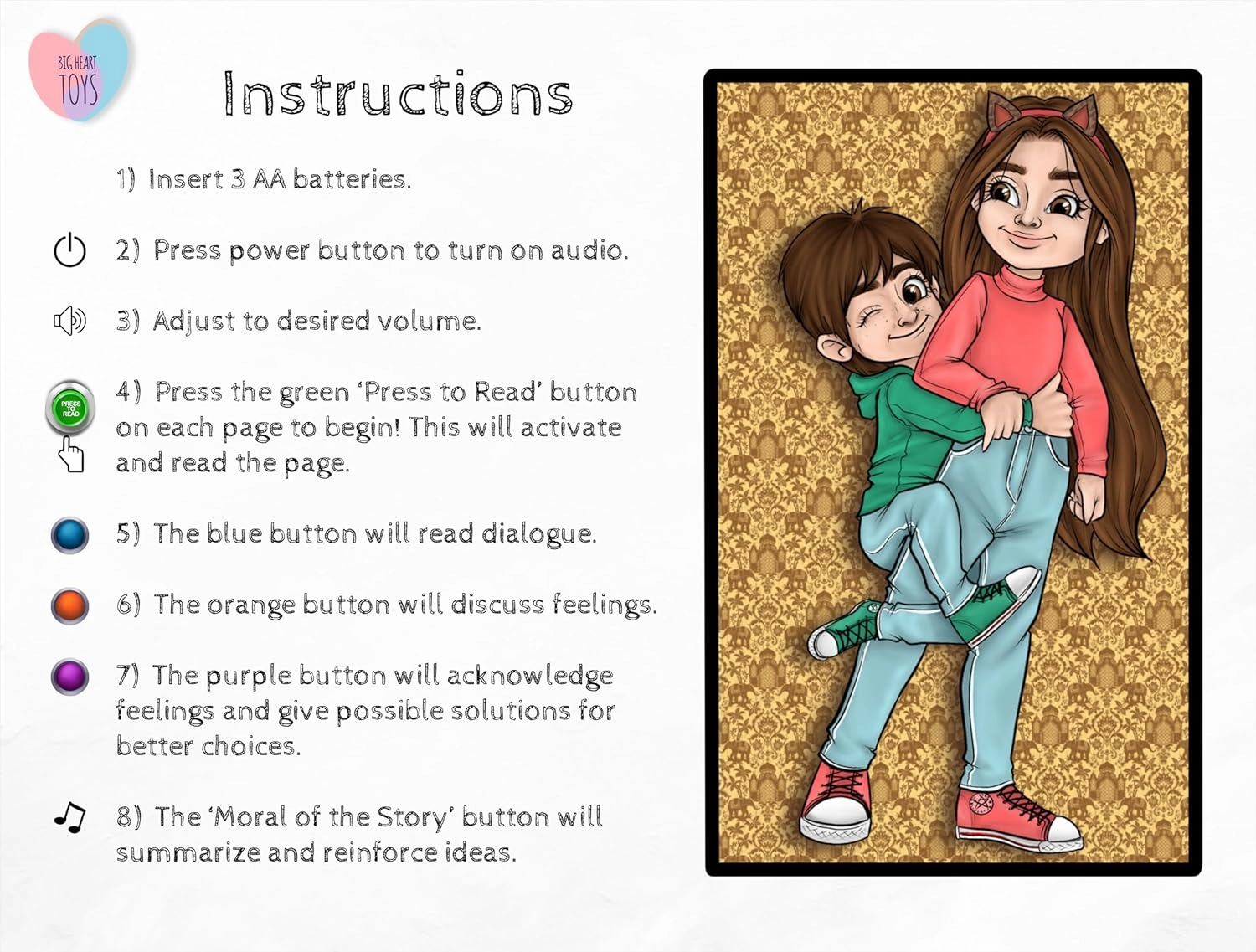 BIG HEART TOYS

Instructions

1) Insert 3 AA batteries.

2) Press power button to turn on audio.

3) Adjust to desired volume.

PRESS TO READ

4) Press the green 'Press to Read' button on each page to begin! This will activate and read the page.

5) The blue button will read dialogue.

6) The orange button will discuss feelings.

7) The purple button will acknowledge feelings and give possible solutions for better choices.

8) The 'Moral of the Story' button will summarize and reinforce ideas.